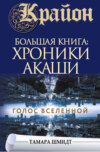 Крайон

БОЛЬШАЯ КНИГА:
ХРОНИКИ
АКАШИ

ГОЛОС ВСЕЛЕННОЙ

ТАМАРА ШМИДТ